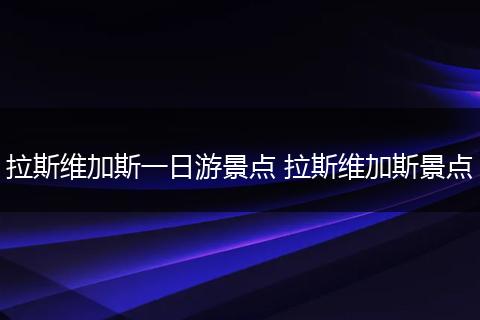 拉斯维加斯一日游景点 拉斯维加斯景点